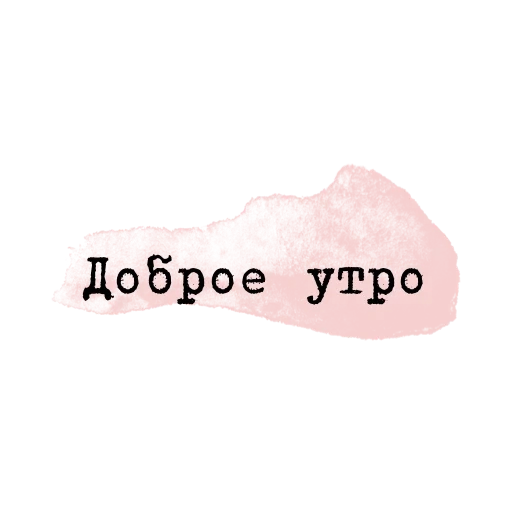 Доброе утро